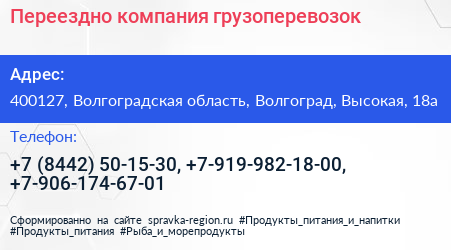 Переездно компания грузоперевозок

Адрес:

400127, Волгоградская область, Волгоград, Высокая, 18а

Телефон:

+7 (8442) 50-15-30, +7-919-982-18-00, +7-906-174-67-01

Сформированно на сайте spravka-region.ru #Продукты_питания_и_напитки #Продукты_питания #Рыба_и_морепродукты